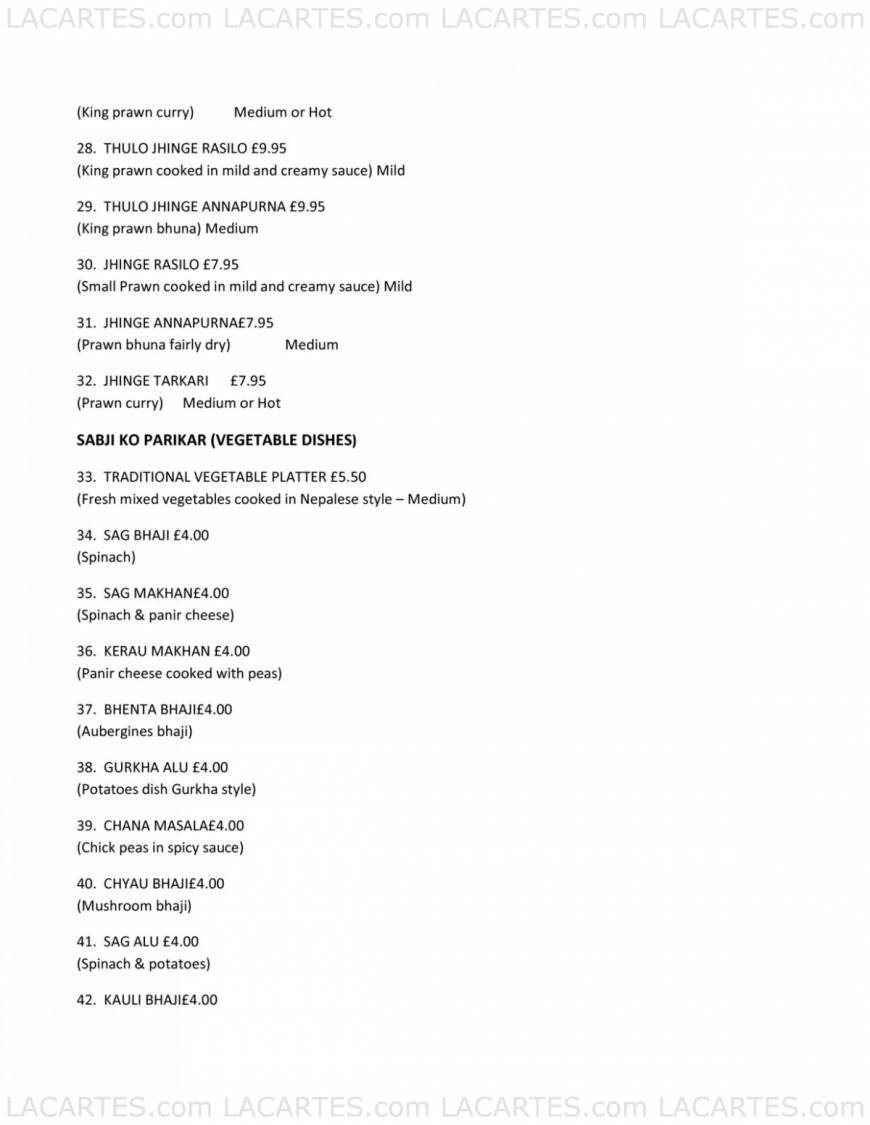 LACARTES.com LACARTES.com LACARTES.com LACARTES.com

(King prawn curry) Medium or Hot

28. THULO JHINGE RASILO £9.95
(King prawn cooked in mild and creamy sauce) Mild

29. THULO JHINGE ANNAPURNA £9.95
(King prawn bhuna) Medium

30. JHINGE RASILO £7.95
(Small Prawn cooked in mild and creamy sauce) Mild

31. JHINGE ANNAPURNA£7.95
(Prawn bhuna fairly dry) Medium

32. JHINGE TARKARI £7.95
(Prawn curry) Medium or Hot

SABJI KO PARIKAR (VEGETABLE DISHES)

33. TRADITIONAL VEGETABLE PLATTER £5.50
(Fresh mixed vegetables cooked in Nepalese style – Medium)

34. SAG BHAJI £4.00
(Spinach)

35. SAG MAKHAN£4.00
(Spinach & panir cheese)

36. KERAU MAKHAN £4.00
(Panir cheese cooked with peas)

37. BHENTA BHAJI£4.00
(Aubergines bhaji)

38. GURKHA ALU £4.00
(Potatoes dish Gurkha style)

39. CHANA MASALA£4.00
(Chick peas in spicy sauce)

40. CHYAU BHAJI£4.00
(Mushroom bhaji)

41. SAG ALU £4.00
(Spinach & potatoes)

42. KAULI BHAJI£4.00

LACARTES.com LACARTES.com LACARTES.com LACARTES.com